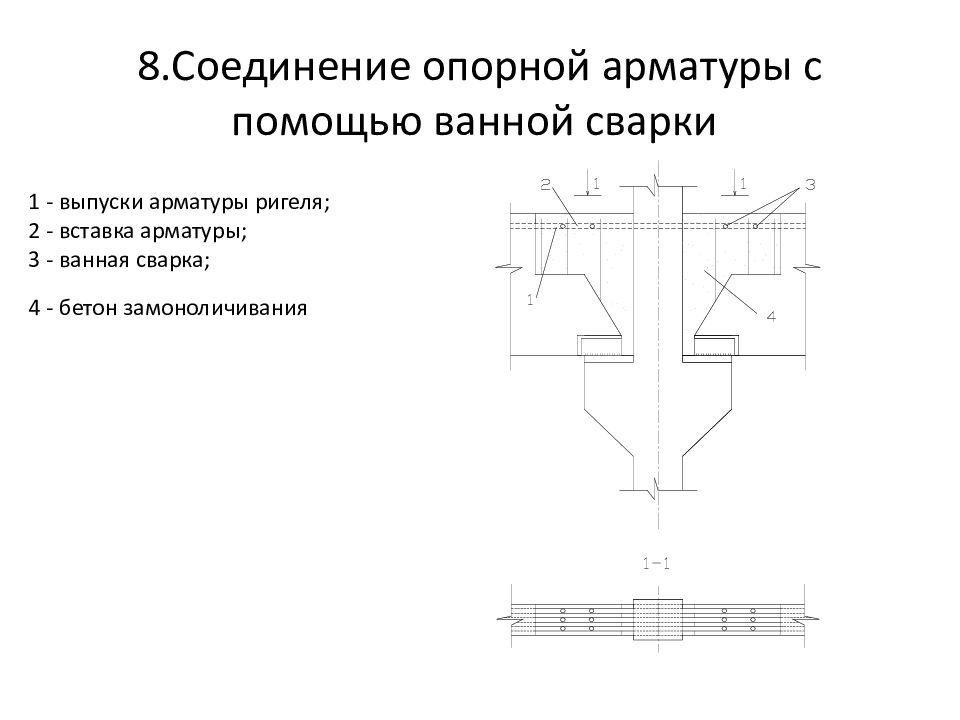 8.Соединение опорной арматуры с помощью ванной сварки

1 - выпуски арматуры ригеля;
2 - вставка арматуры;
3 - ванная сварка;

4 - бетон замоноличивания

2
1
1
3
1
4
1-1